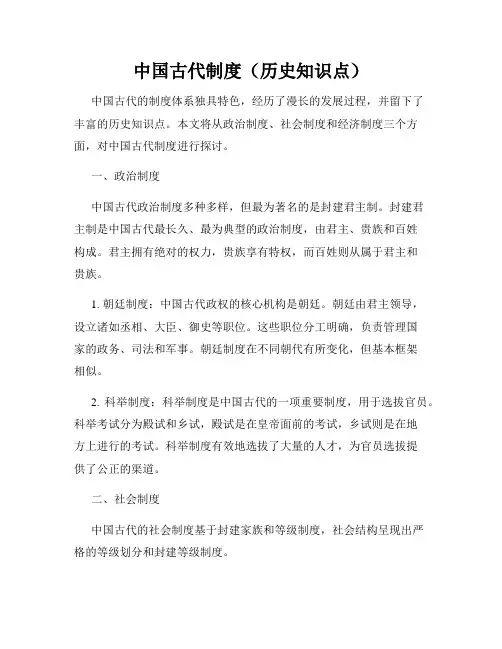 中国古代制度（历史知识点）

中国古代的制度体系独具特色，经历了漫长的发展过程，并留下了丰富的历史知识点。本文将从政治制度、社会制度和经济制度三个方面，对中国古代制度进行探讨。

一、政治制度

中国古代政治制度多种多样，但最为著名的是封建君主制。封建君主制是中国古代最长久、最为典型的政治制度，由君主、贵族和百姓构成。君主拥有绝对的权力，贵族享有特权，而百姓则从属于君主和贵族。

1. 朝廷制度：中国古代政权的核心机构是朝廷。朝廷由君主领导，设立诸如丞相、大臣、御史等职位。这些职位分工明确，负责管理国家的政务、司法和军事。朝廷制度在不同朝代有所变化，但基本框架相似。

2. 科举制度：科举制度是中国古代的一项重要制度，用于选拔官员。科举考试分为殿试和乡试，殿试是在皇帝面前的考试，乡试则是在地方上进行的考试。科举制度有效地选拔了大量的人才，为官员选拔提供了公正的渠道。

二、社会制度

中国古代的社会制度基于封建家族和等级制度，社会结构呈现出严格的等级划分和封建等级制度。